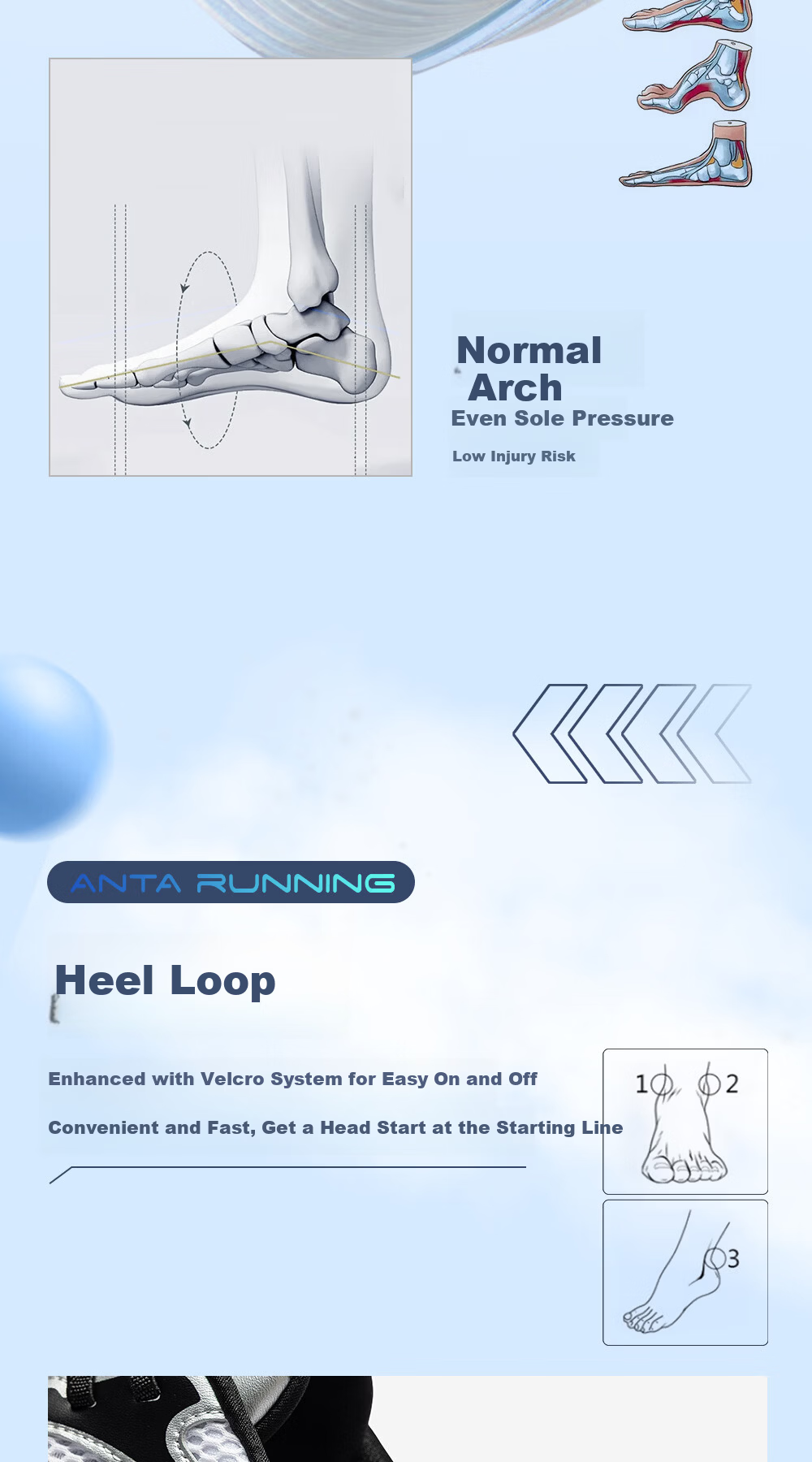 Normal
Arch
Even Sole Pressure

Low Injury Risk

ANTA RUNNING

Heel Loop

Enhanced with Velcro System for Easy On and Off

Convenient and Fast, Get a Head Start at the Starting Line

1
2

3